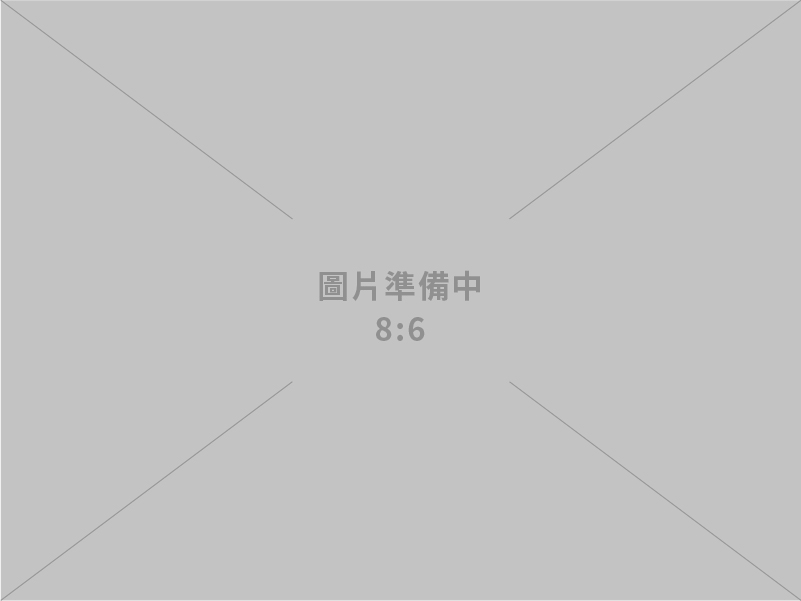 圖片準備中
8:6